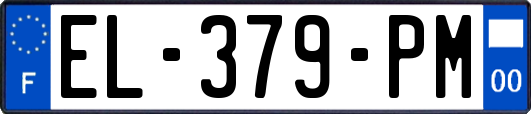 F

EL-379-PM

00